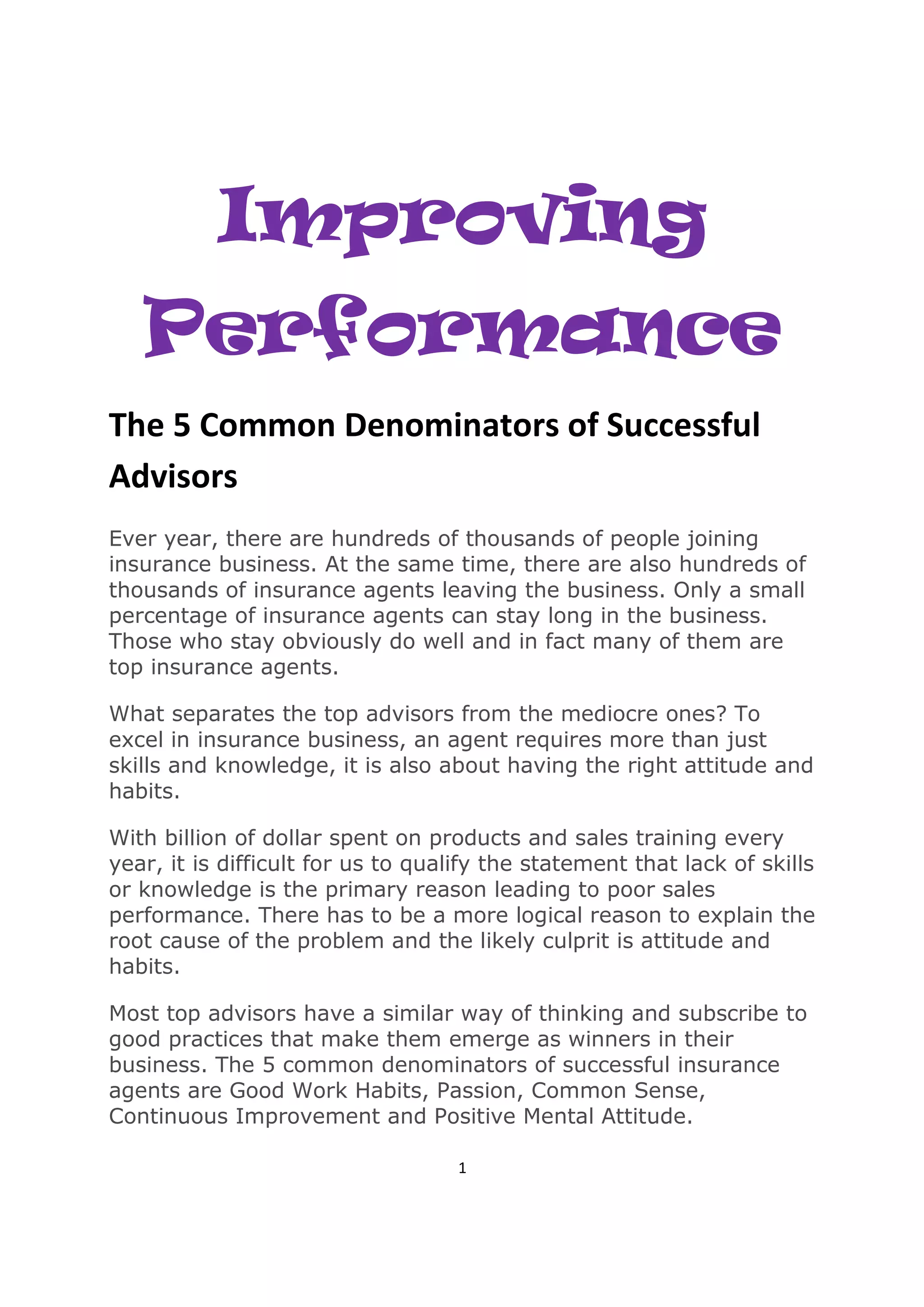 Improving Performance

The 5 Common Denominators of Successful Advisors

Ever year, there are hundreds of thousands of people joining insurance business. At the same time, there are also hundreds of thousands of insurance agents leaving the business. Only a small percentage of insurance agents can stay long in the business. Those who stay obviously do well and in fact many of them are top insurance agents.

What separates the top advisors from the mediocre ones? To excel in insurance business, an agent requires more than just skills and knowledge, it is also about having the right attitude and habits.

With billion of dollar spent on products and sales training every year, it is difficult for us to qualify the statement that lack of skills or knowledge is the primary reason leading to poor sales performance. There has to be a more logical reason to explain the root cause of the problem and the likely culprit is attitude and habits.

Most top advisors have a similar way of thinking and subscribe to good practices that make them emerge as winners in their business. The 5 common denominators of successful insurance agents are Good Work Habits, Passion, Common Sense, Continuous Improvement and Positive Mental Attitude.

1